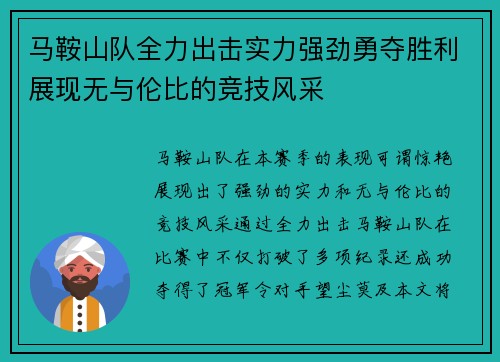 马鞍山队全力出击实力强劲勇夺胜利展现无与伦比的竞技风采

马鞍山队在本赛季的表现可谓惊艳展现出了强劲的实力和无与伦比的竞技风采通过全力出击马鞍山队在比赛中不仅打破了多项纪录还成功夺得了冠军令对手望尘莫及本文将